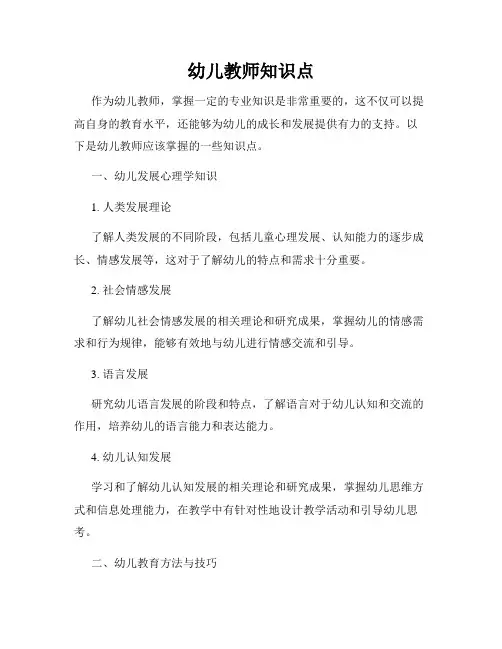 幼儿教师知识点

作为幼儿教师，掌握一定的专业知识是非常重要的，这不仅可以提高自身的教育水平，还能够为幼儿的成长和发展提供有力的支持。以下是幼儿教师应该掌握的一些知识点。

一、幼儿发展心理学知识

1. 人类发展理论

了解人类发展的不同阶段，包括儿童心理发展、认知能力的逐步成长、情感发展等，这对于了解幼儿的特点和需求十分重要。

2. 社会情感发展

了解幼儿社会情感发展的相关理论和研究成果，掌握幼儿的情感需求和行为规律，能够有效地与幼儿进行情感交流和引导。

3. 语言发展

研究幼儿语言发展的阶段和特点，了解语言对于幼儿认知和交流的作用，培养幼儿的语言能力和表达能力。

4. 幼儿认知发展

学习和了解幼儿认知发展的相关理论和研究成果，掌握幼儿思维方式和信息处理能力，在教学中有针对性地设计教学活动和引导幼儿思考。

二、幼儿教育方法与技巧